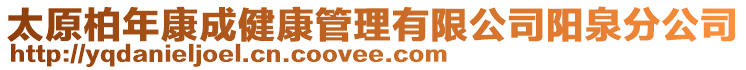 太原柏年康成健康管理有限公司阳泉分公司
http://yqdanieljoel.cn.coovee.com